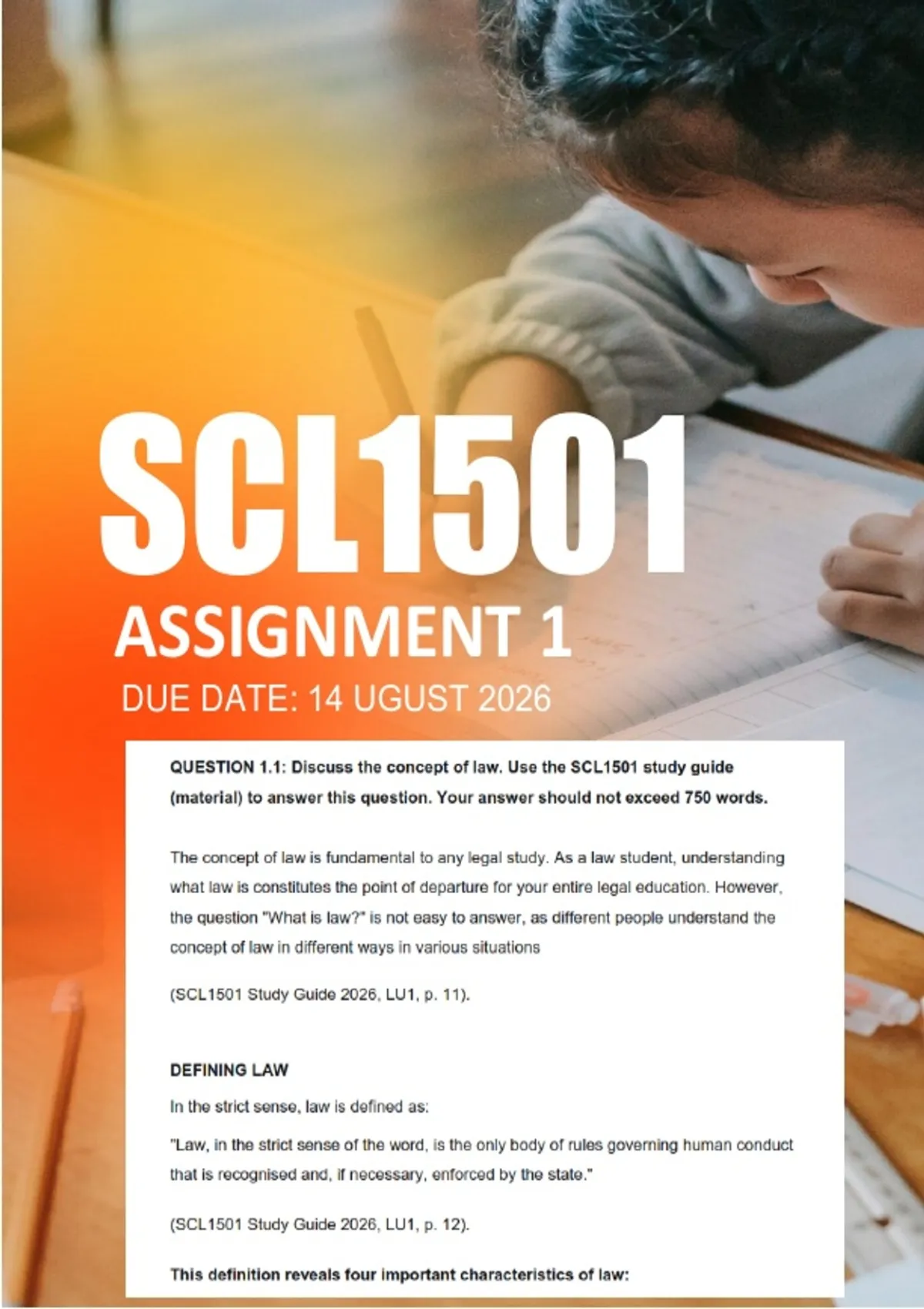 SCL1501

ASSIGNMENT 1

DUE DATE: 14 UGUST 2026

QUESTION 1.1: Discuss the concept of law. Use the SCL1501 study guide (material) to answer this question. Your answer should not exceed 750 words.

The concept of law is fundamental to any legal study. As a law student, understanding what law is constitutes the point of departure for your entire legal education. However, the question "What is law?" is not easy to answer, as different people understand the concept of law in different ways in various situations

(SCL1501 Study Guide 2026, LU1, p. 11).

DEFINING LAW

In the strict sense, law is defined as:

"Law, in the strict sense of the word, is the only body of rules governing human conduct that is recognised and, if necessary, enforced by the state."

(SCL1501 Study Guide 2026, LU1, p. 12).

This definition reveals four important characteristics of law: